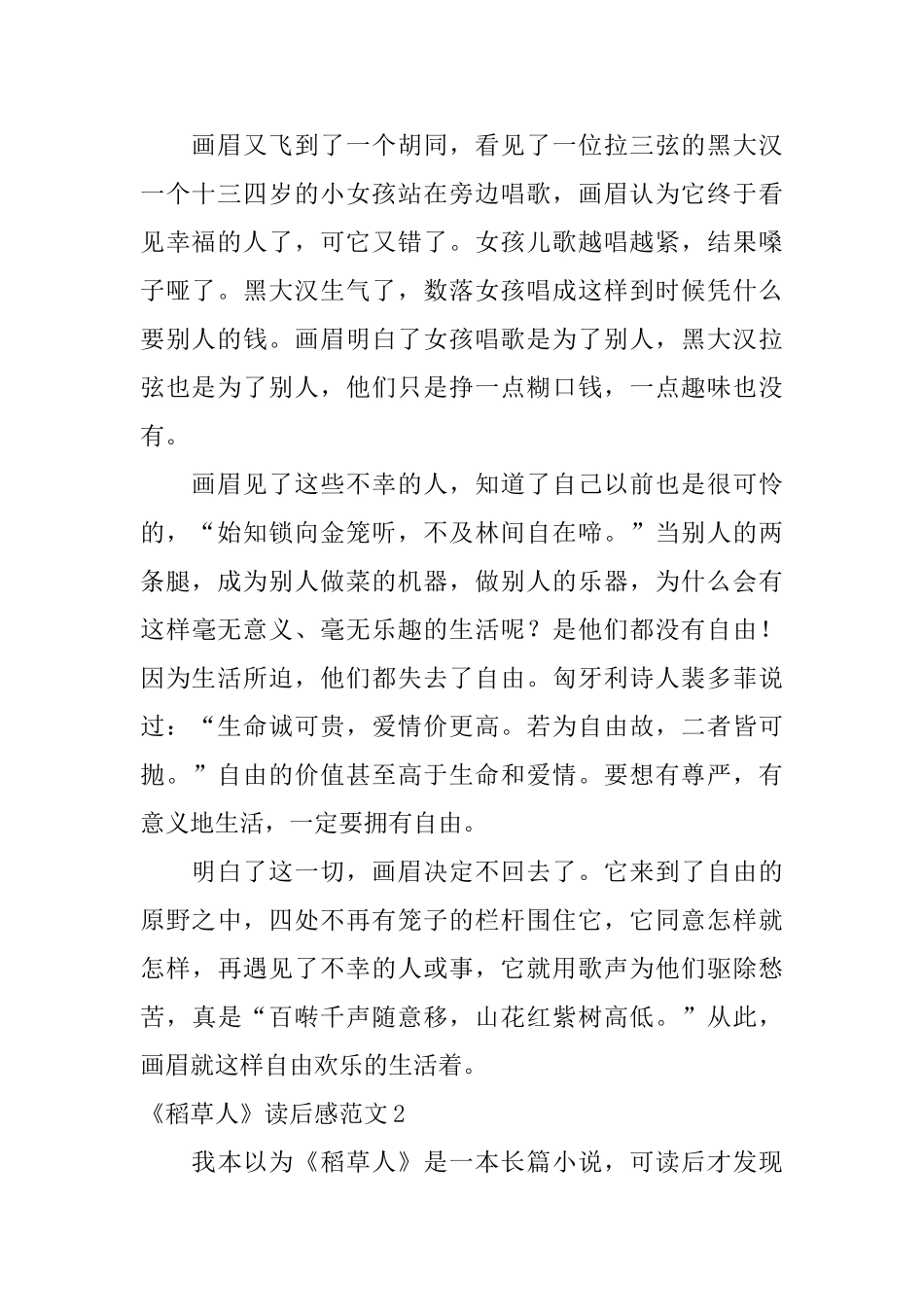 画眉又飞到了一个胡同，看见了一位拉三弦的黑大汉一个十三四岁的小女孩站在旁边唱歌，画眉认为它终于看见幸福的人了，可它又错了。女孩儿歌越唱越紧，结果嗓子哑了。黑大汉生气了，数落女孩唱成这样到时候凭什么要别人的钱。画眉明白了女孩唱歌是为了别人，黑大汉拉弦也是为了别人，他们只是挣一点糊口钱，一点趣味也没有。

画眉见了这些不幸的人，知道了自己以前也是很可怜的，“始知锁向金笼听，不及林间自在啼。”当别人的两条腿，成为别人做菜的机器，做别人的乐器，为什么会有这样毫无意义、毫无乐趣的生活呢？是他们都没有自由！因为生活所迫，他们都失去了自由。匈牙利诗人裴多菲说过：“生命诚可贵，爱情价更高。若为自由故，二者皆可抛。”自由的价值甚至高于生命和爱情。要想有尊严，有意义地生活，一定要拥有自由。

明白了这一切，画眉决定不回去了。它来到了自由的原野之中，四处不再有笼子的栏杆围住它，它同意怎样就怎样，再遇见了不幸的人或事，它就用歌声为他们驱除愁苦，真是“百啭千声随意移，山花红紫树高低。”从此，画眉就这样自由欢乐的生活着。

《稻草人》读后感范文2

我本以为《稻草人》是一本长篇小说，可读后才发现